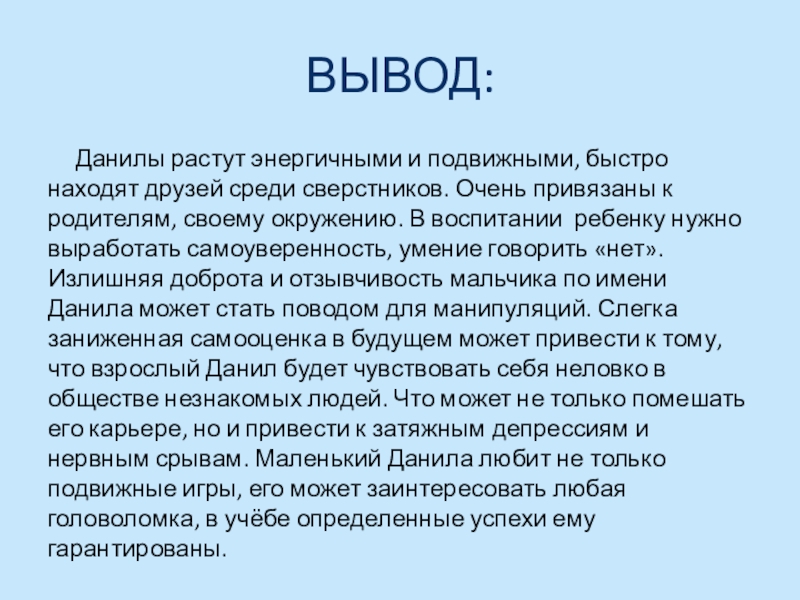 ВЫВОД:

Данилы растут энергичными и подвижными, быстро находят друзей среди сверстников. Очень привязаны к родителям, своему окружению. В воспитании ребенку нужно выработать самоуверенность, умение говорить «нет». Излишняя доброта и отзывчивость мальчика по имени Данила может стать поводом для манипуляций. Слегка заниженная самооценка в будущем может привести к тому, что взрослый Данил будет чувствовать себя неловко в обществе незнакомых людей. Что может не только помешать его карьере, но и привести к затяжным депрессиям и нервным срывам. Маленький Данила любит не только подвижные игры, его может заинтересовать любая головоломка, в учёбе определенные успехи ему гарантированы.